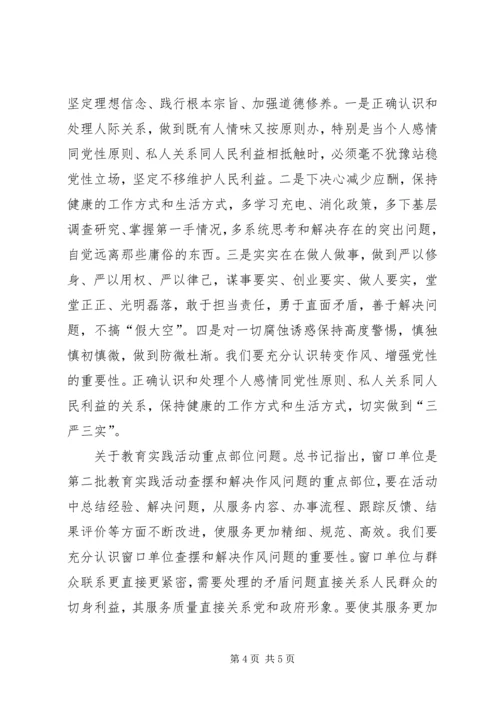 坚定理想信念、践行根本宗旨、加强道德修养。一是正确认识和处理人际关系，做到既有人情味又按原则办，特别是当个人感情同党性原则、私人关系同人民利益相抵触时，必须毫不犹豫站稳党性立场，坚定不移维护人民利益。二是下决心减少应酬，保持健康的工作方式和生活方式，多学习充电、消化政策，多下基层调查研究、掌握第一手情况，多系统思考和解决存在的突出问题，自觉远离那些庸俗的东西。三是实实在在做人做事，做到严以修身、严以用权、严以律己，谋事要实、创业要实、做人要实，堂堂正正、光明磊落，敢于担当责任，勇于直面矛盾，善于解决问题，不搞“假大空”。四是对一切腐蚀诱惑保持高度警惕，慎独慎初慎微，做到防微杜渐。我们要充分认识转变作风、增强党性的重要性。正确认识和处理个人感情同党性原则、私人关系同人民利益的关系，保持健康的工作方式和生活方式，切实做到“三严三实”。

关于教育实践活动重点部位问题。总书记指出，窗口单位是第二批教育实践活动查摆和解决作风问题的重点部位，要在活动中总结经验、解决问题，从服务内容、办事流程、跟踪反馈、结果评价等方面不断改进，使服务更加精细、规范、高效。我们要充分认识窗口单位查摆和解决作风问题的重要性。窗口单位与群众联系更直接更紧密，需要处理的矛盾问题直接关系人民群众的切身利益，其服务质量直接关系党和政府形象。要使其服务更加

第 4 页 共 5 页